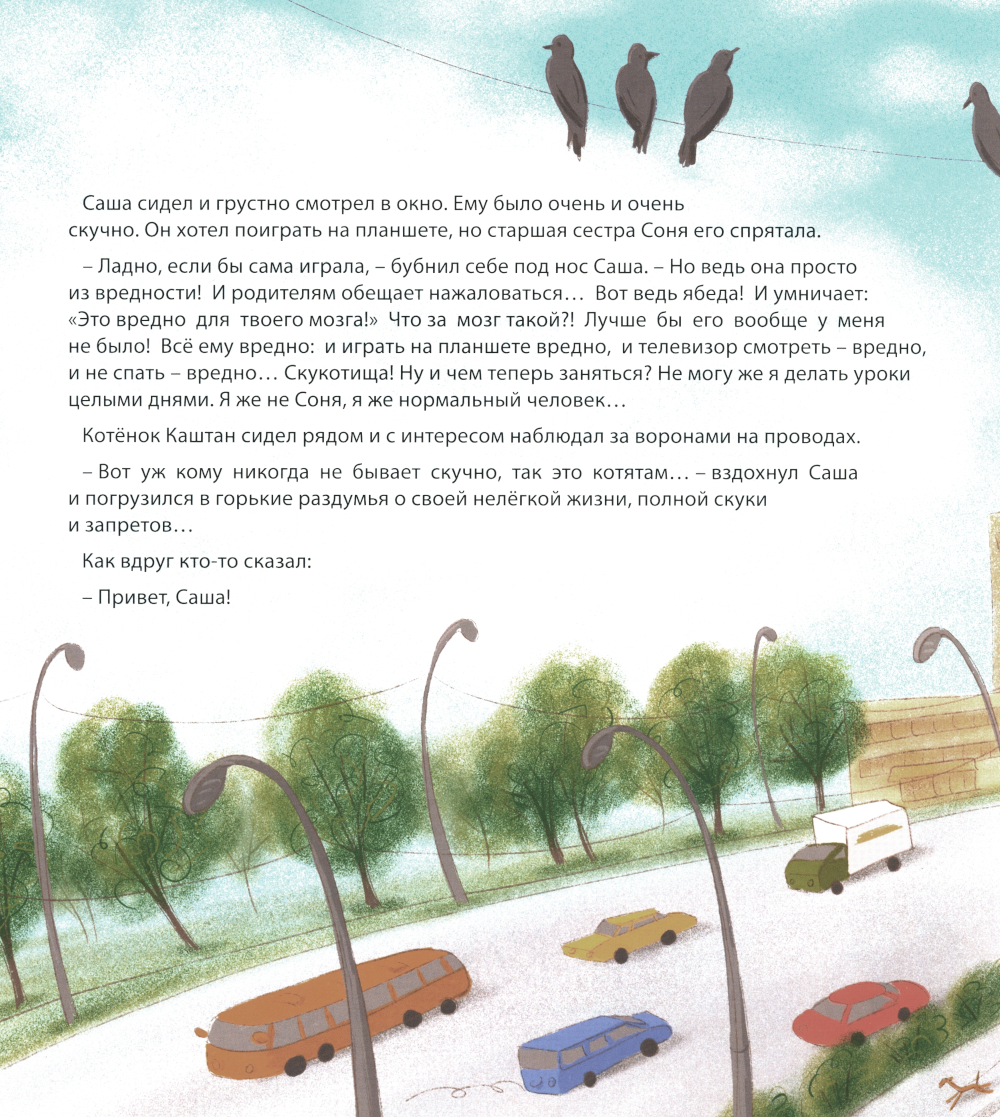 Саша сидел и грустно смотрел в окно. Ему было очень и очень скучно. Он хотел поиграть на планшете, но старшая сестра Соня его спрятала.

– Ладно, если бы сама играла, – бубнил себе под нос Саша. – Но ведь она просто из вредности! И родителям обещает нажаловаться… Вот ведь ябеда! И умничает: «Это вредно для твоего мозга!» Что за мозг такой?! Лучше бы его вообще у меня не было! Всё ему вредно: и играть на планшете вредно, и телевизор смотреть – вредно, и не спать – вредно… Скукотища! Ну и чем теперь заняться? Не могу же я делать уроки целыми днями. Я же не Соня, я же нормальный человек…

Котёнок Каштан сидел рядом и с интересом наблюдал за воронами на проводах.

– Вот уж кому никогда не бывает скучно, так это котятам… – вздохнул Саша и погрузился в горькие раздумья о своей нелёгкой жизни, полной скуки и запретов…

Как вдруг кто-то сказал:

– Привет, Саша!